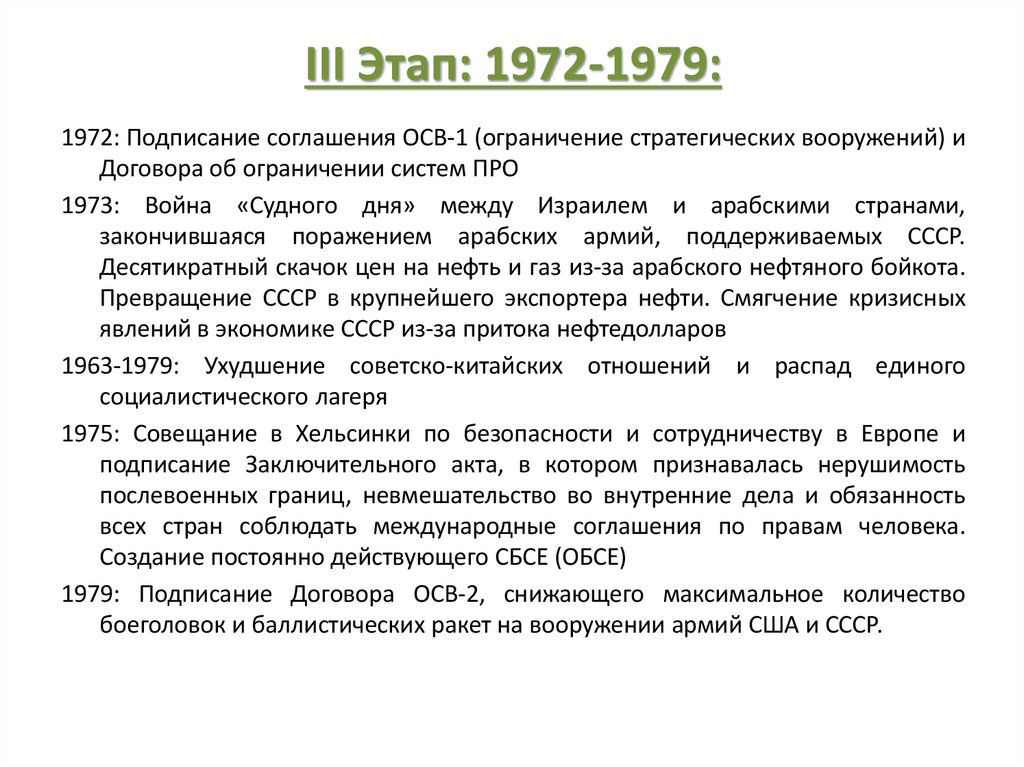 III Этап: 1972-1979:

1972: Подписание соглашения ОСВ-1 (ограничение стратегических вооружений) и Договора об ограничении систем ПРО

1973: Война «Судного дня» между Израилем и арабскими странами, закончившаяся поражением арабских армий, поддерживаемых СССР. Десятикратный скачок цен на нефть и газ из-за арабского нефтяного бойкота. Превращение СССР в крупнейшего экспортера нефти. Смягчение кризисных явлений в экономике СССР из-за притока нефтедолларов

1963-1979: Ухудшение советско-китайских отношений и распад единого социалистического лагеря

1975: Совещание в Хельсинки по безопасности и сотрудничеству в Европе и подписание Заключительного акта, в котором признавалась нерушимость послевоенных границ, невмешательство во внутренние дела и обязанность всех стран соблюдать международные соглашения по правам человека. Создание постоянно действующего СБСЕ (ОБСЕ)

1979: Подписание Договора ОСВ-2, снижающего максимальное количество боеголовок и баллистических ракет на вооружении армий США и СССР.